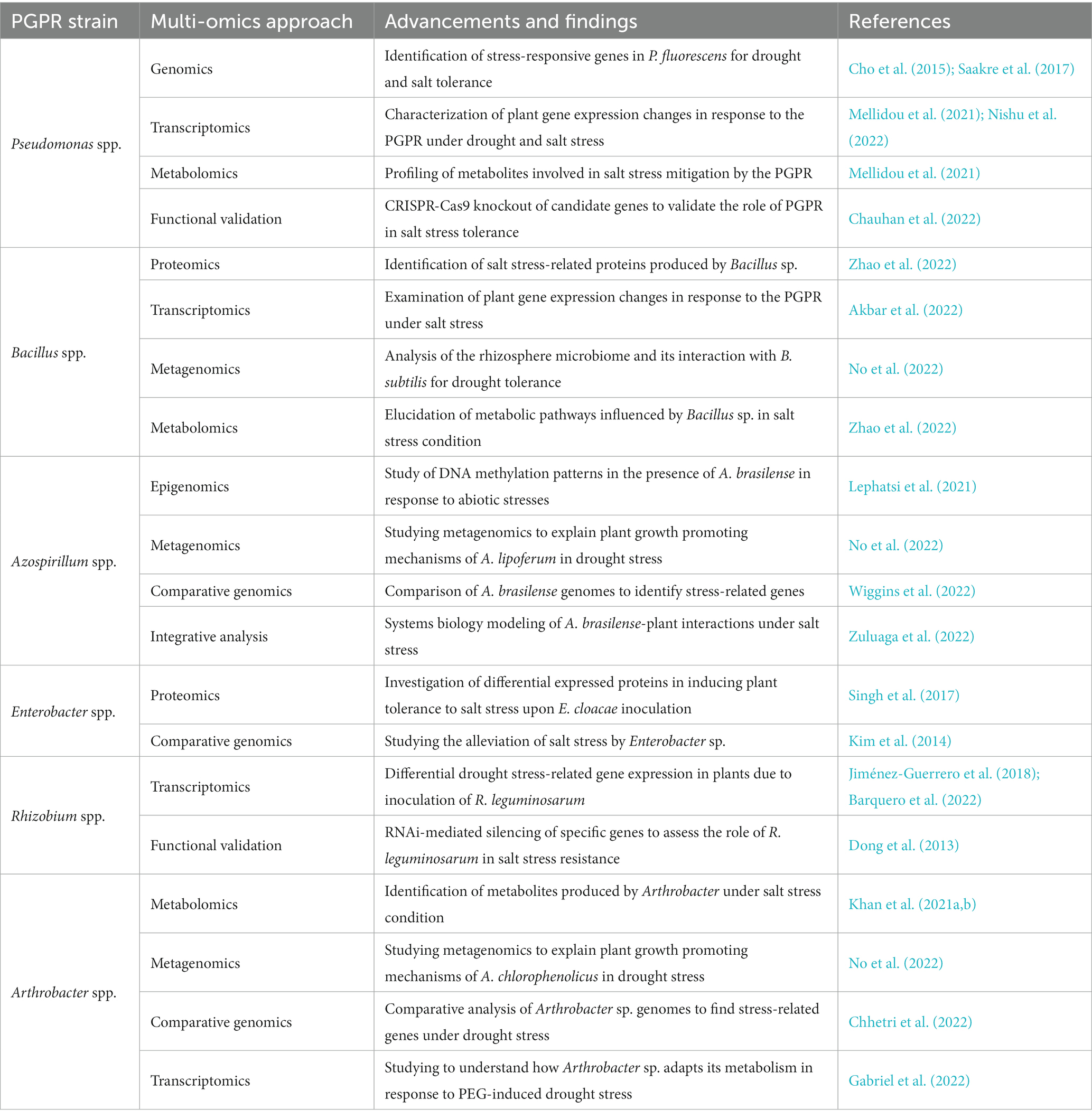 | PGPR strain | Multi-omics approach | Advancements and findings | References |
|---|---|---|---|
| Pseudomonas spp. | Genomics | Identification of stress-responsive genes in P. fluorescens for drought and salt tolerance | Cho et al. (2015); Saakre et al. (2017) |
| | Transcriptomics | Characterization of plant gene expression changes in response to the PGPR under drought and salt stress | Mellidou et al. (2021); Nishu et al. (2022) |
| | Metabolomics | Profiling of metabolites involved in salt stress mitigation by the PGPR | Mellidou et al. (2021) |
| | Functional validation | CRISPR-Cas9 knockout of candidate genes to validate the role of PGPR in salt stress tolerance | Chauhan et al. (2022) |
| Bacillus spp. | Proteomics | Identification of salt stress-related proteins produced by Bacillus sp. | Zhao et al. (2022) |
| | Transcriptomics | Examination of plant gene expression changes in response to the PGPR under salt stress | Akbar et al. (2022) |
| | Metagenomics | Analysis of the rhizosphere microbiome and its interaction with B. subtilis for drought tolerance | No et al. (2022) |
| | Metabolomics | Elucidation of metabolic pathways influenced by Bacillus sp. in salt stress condition | Zhao et al. (2022) |
| Azospirillum spp. | Epigenomics | Study of DNA methylation patterns in the presence of A. brasilense in response to abiotic stresses | Lephatsi et al. (2021) |
| | Metagenomics | Studying metagenomics to explain plant growth promoting mechanisms of A. lipoferum in drought stress | No et al. (2022) |
| | Comparative genomics | Comparison of A. brasilense genomes to identify stress-related genes | Wiggins et al. (2022) |
| | Integrative analysis | Systems biology modeling of A. brasilense-plant interactions under salt stress | Zuluaga et al. (2022) |
| Enterobacter spp. | Proteomics | Investigation of differential expressed proteins in inducing plant tolerance to salt stress upon E. cloacae inoculation | Singh et al. (2017) |
| | Comparative genomics | Studying the alleviation of salt stress by Enterobacter sp. | Kim et al. (2014) |
| Rhizobium spp. | Transcriptomics | Differential drought stress-related gene expression in plants due to inoculation of R. leguminosarum | Jiménez-Guerrero et al. (2018); Barquero et al. (2022) |
| | Functional validation | RNAi-mediated silencing of specific genes to assess the role of R. leguminosarum in salt stress resistance | Dong et al. (2013) |
| Arthrobacter spp. | Metabolomics | Identification of metabolites produced by Arthrobacter under salt stress condition | Khan et al. (2021a,b) |
| | Metagenomics | Studying metagenomics to explain plant growth promoting mechanisms of A. chlorophenolicus in drought stress | No et al. (2022) |
| | Comparative genomics | Comparative analysis of Arthrobacter sp. genomes to find stress-related genes under drought stress | Chhetri et al. (2022) |
| | Transcriptomics | Studying to understand how Arthrobacter sp. adapts its metabolism in response to PEG-induced drought stress | Gabriel et al. (2022) |